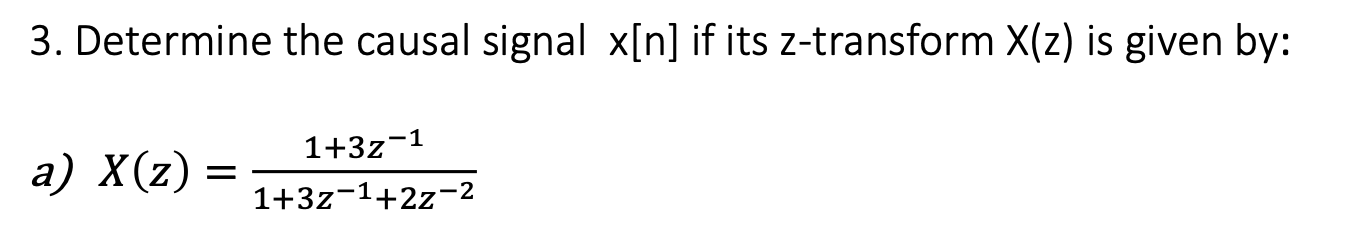 3. Determine the causal signal x[n] if its z-transform X(z) is given by:

a) $X(z) = \frac{1+3z^{-1}}{1+3z^{-1}+2z^{-2}}$